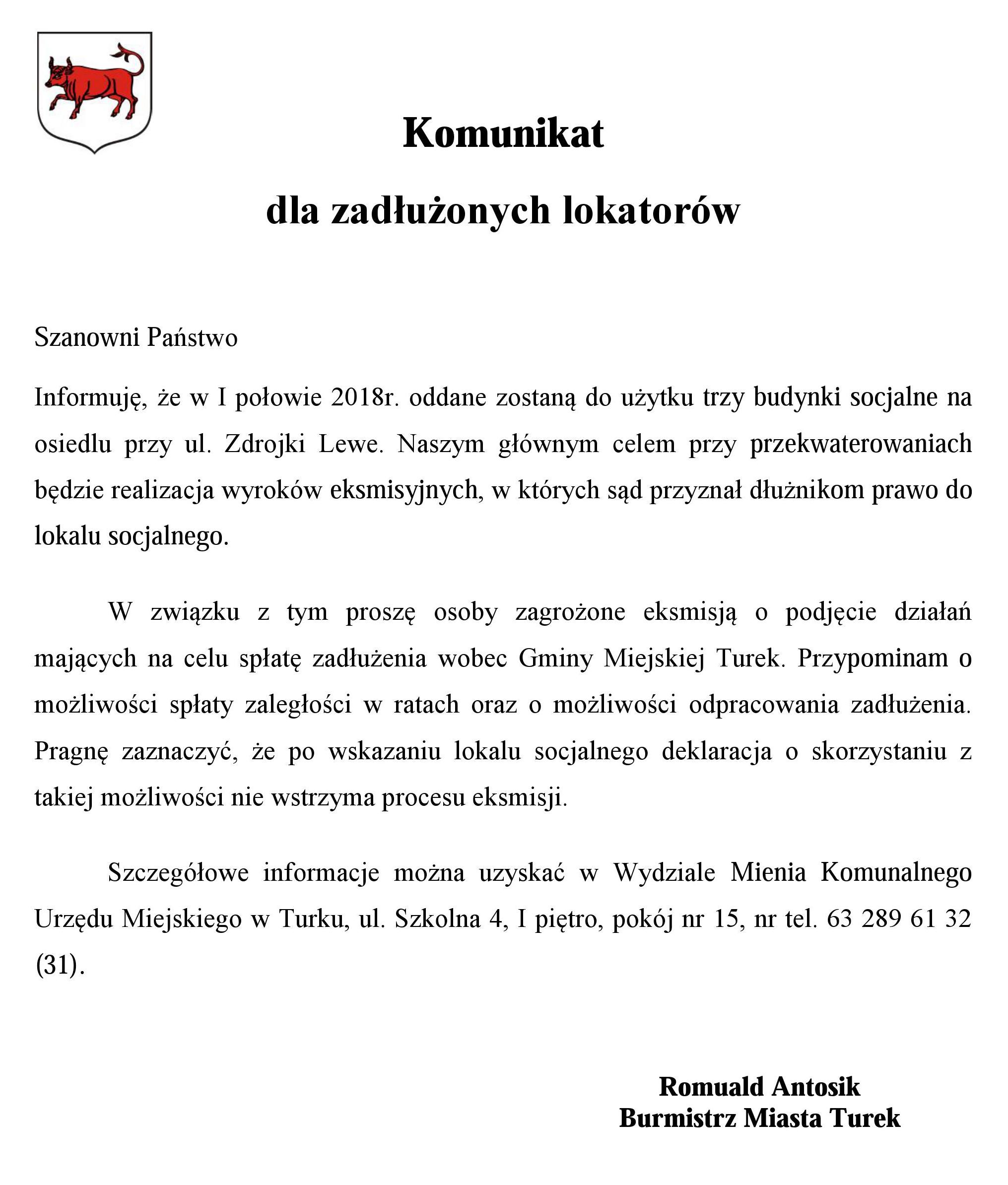 Komunikat

dla zadłużonych lokatorów

Szanowni Państwo

Informuję, że w I połowie 2018r. oddane zostaną do użytku trzy budynki socjalne na osiedlu przy ul. Zdrojki Lewe. Naszym głównym celem przy przekwaterowaniach będzie realizacja wyroków eksmisyjnych, w których sąd przyznał dłużnikom prawo do lokalu socjalnego.

W związku z tym proszę osoby zagrożone eksmisją o podjęcie działań mających na celu spłatę zadłużenia wobec Gminy Miejskiej Turek. Przypominam o możliwości spłaty zaległości w ratach oraz o możliwości odpracowania zadłużenia. Pragnę zaznaczyć, że po wskazaniu lokalu socjalnego deklaracja o skorzystaniu z takiej możliwości nie wstrzyma procesu eksmisji.

Szczegółowe informacje można uzyskać w Wydziale Mienia Komunalnego Urzędu Miejskiego w Turku, ul. Szkolna 4, I piętro, pokój nr 15, nr tel. 63 289 61 32 (31).

Romuald Antosik
Burmistrz Miasta Turek